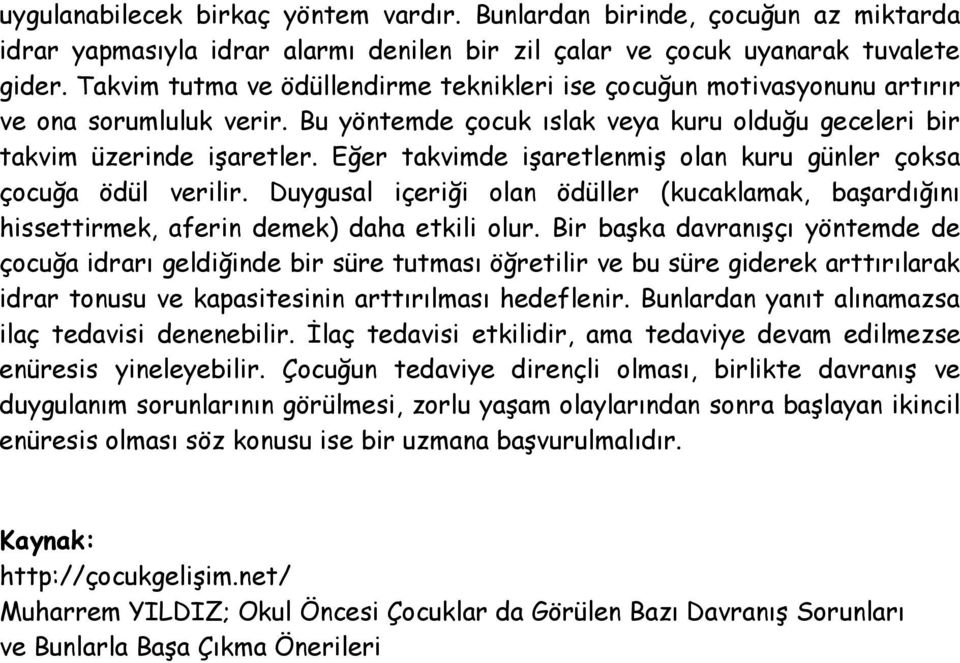 uygulanabilecek birkaç yöntem vardır. Bunlardan birinde, çocuğun az miktarda idrar yapmasıyla idrar alarmı denilen bir zil çalar ve çocuk uyanarak tuvalete gider. Takvim tutma ve ödüllendirme teknikleri ise çocuğun motivasyonunu artırır ve ona sorumluluk verir. Bu yöntemde çocuk ıslak veya kuru olduğu geceleri bir takvim üzerinde işaretler. Eğer takvimde işaretlenmiş olan kuru günler çoksa çocuğa ödül verilir. Duygusal içeriği olan ödüller (kucaklamak, başardığını hissettirmek, aferin demek) daha etkili olur. Bir başka davranışçı yöntemde de çocuğa idrarı geldiğinde bir süre tutması öğretilir ve bu süre giderek arttırılarak idrar tonusu ve kapasitesinin arttırılması hedeflenir. Bunlardan yanıt alınamazsa ilaç tedavisi denenebilir. İlaç tedavisi etkilidir, ama tedaviye devam edilmezse enüresis yineleyebilir. Çocuğun tedaviye dirençli olması, birlikte davranış ve duygulanım sorunlarının görülmesi, zorlu yaşam olaylarından sonra başlayan ikincil enüresis olması söz konusu ise bir uzmana başvurulmalıdır.

Kaynak:
http://çocukgelişim.net/
Muharrem YILDIZ; Okul Öncesi Çocuklar da Görülen Bazı Davranış Sorunları ve Bunlarla Başa Çıkma Önerileri